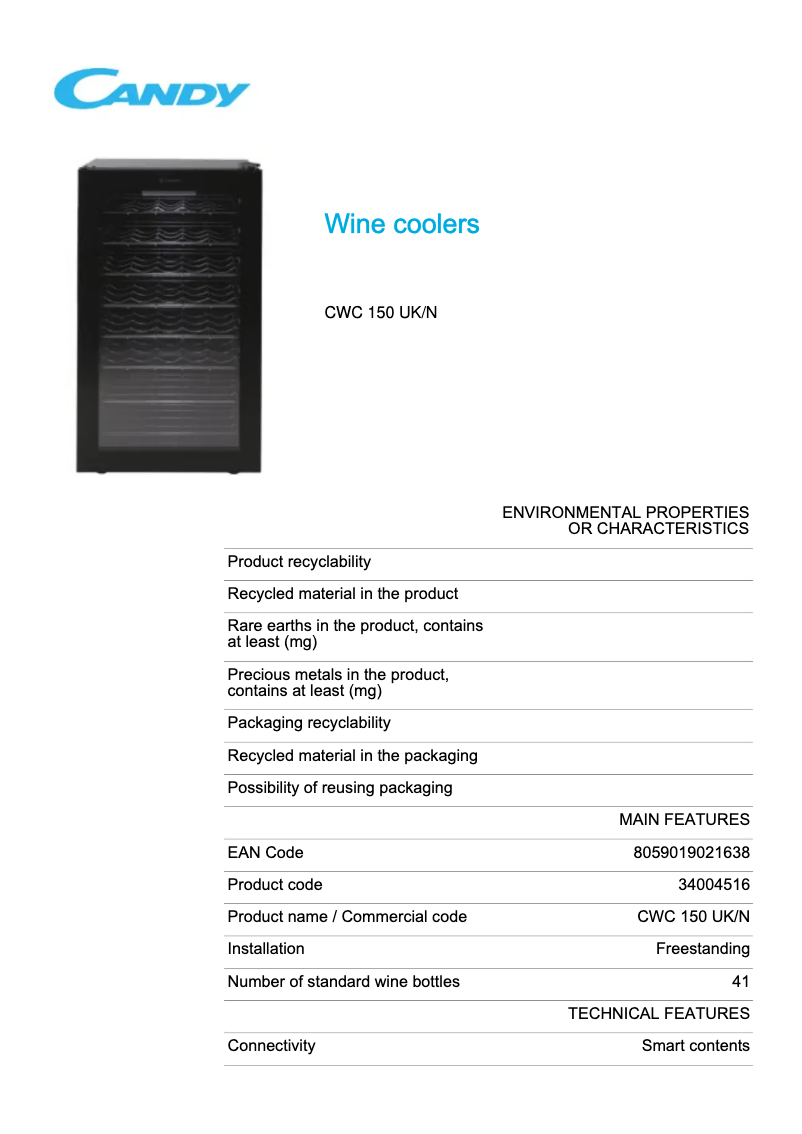 CANDY

Wine coolers

CWC 150 UK/N

|  | ENVIRONMENTAL PROPERTIES OR CHARACTERISTICS |
|---|---|
| Product recyclability |  |
| Recycled material in the product |  |
| Rare earths in the product, contains at least (mg) |  |
| Precious metals in the product, contains at least (mg) |  |
| Packaging recyclability |  |
| Recycled material in the packaging |  |
| Possibility of reusing packaging |  |
|  | MAIN FEATURES |
| EAN Code | 8059019021638 |
| Product code | 34004516 |
| Product name / Commercial code | CWC 150 UK/N |
| Installation | Freestanding |
| Number of standard wine bottles | 41 |
|  | TECHNICAL FEATURES |
| Connectivity | Smart contents |